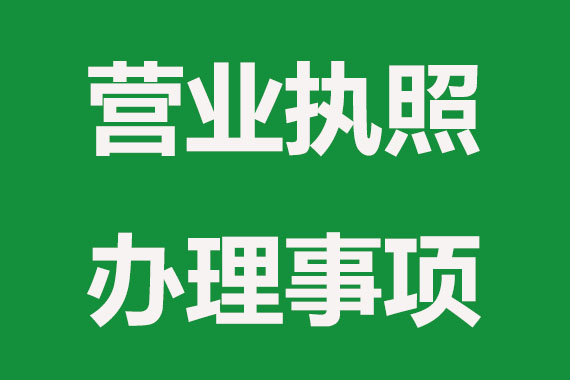 营业执照
办理事项